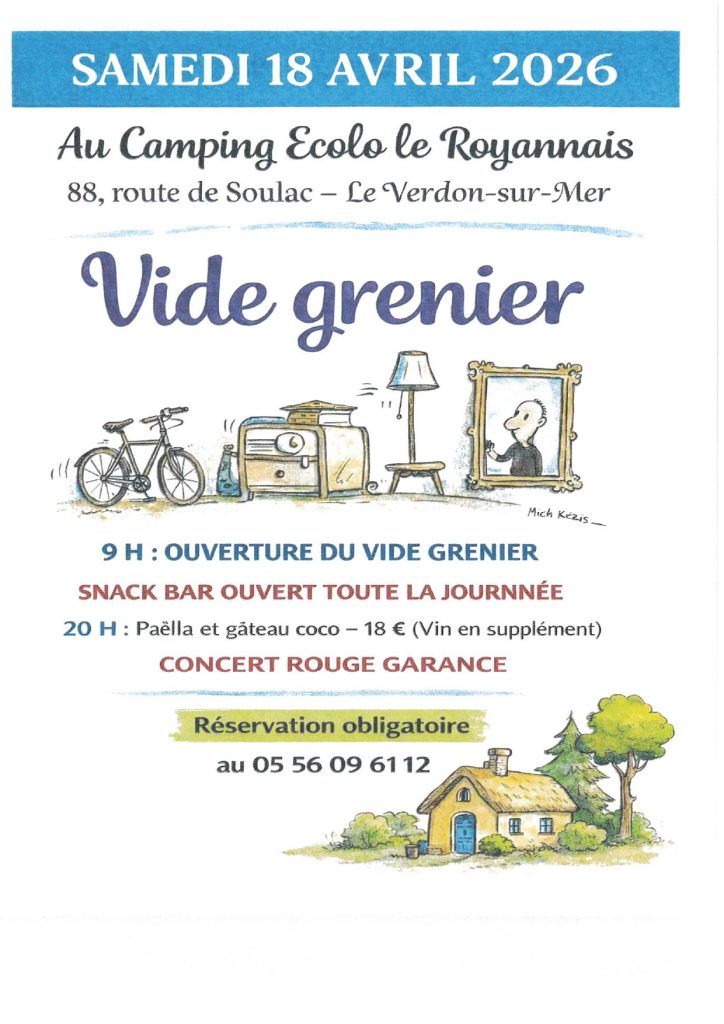 SAMEDI 18 AVRIL 2026

Au Camping Ecolo le Royannais

88, route de Soulac – Le Verdon-sur-Mer

Vide grenier

Mich Kezis

9 H : OUVERTURE DU VIDE GRENIER

SNACK BAR OUVERT TOUTE LA JOURNNÉE

20 H : Paëlla et gâteau coco – 18 € (Vin en supplément)

CONCERT ROUGE GARANCE

Réservation obligatoire

au 05 56 09 61 12